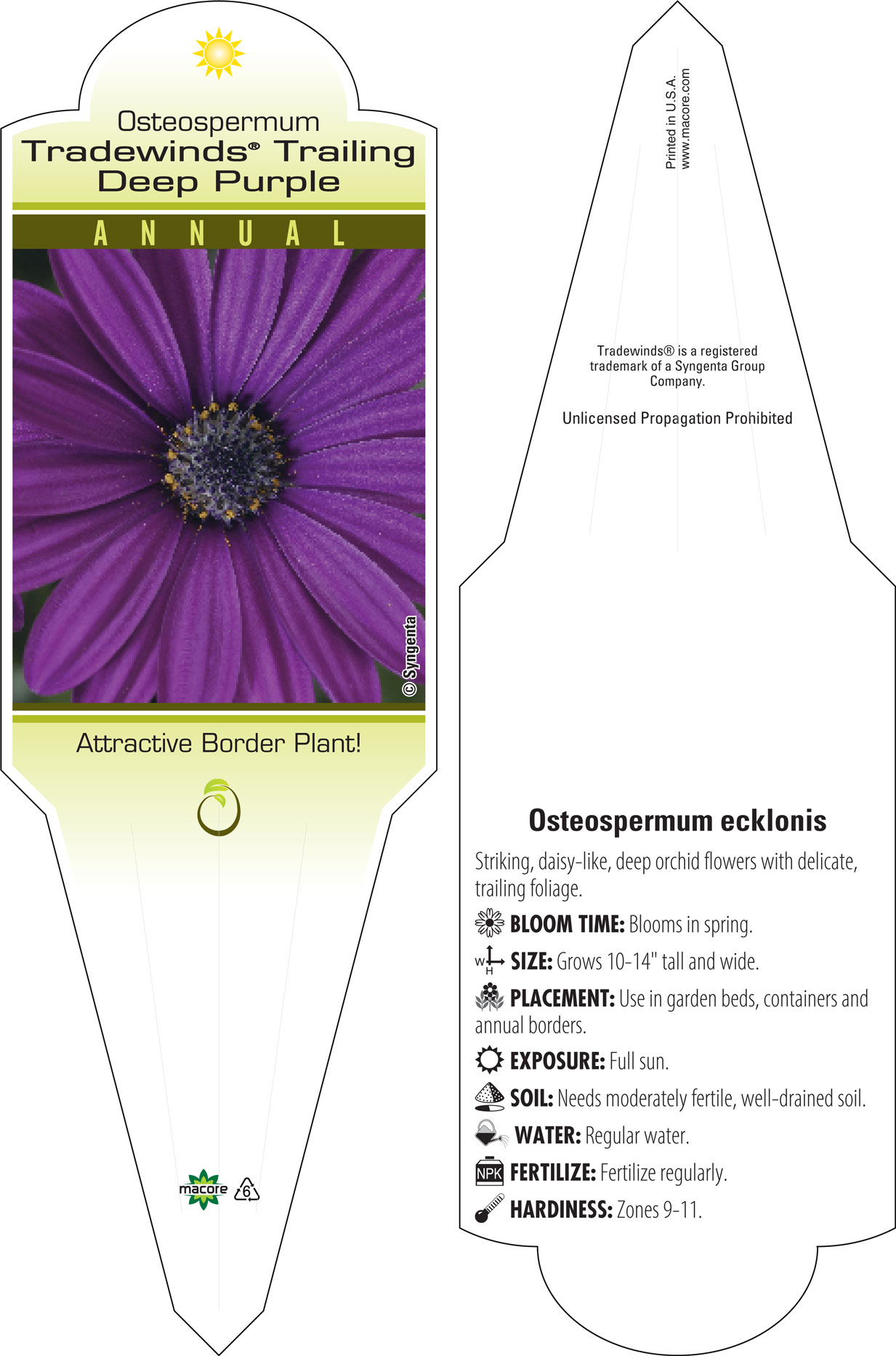 Osteospermum
Tradewinds® Trailing Deep Purple

ANNUAL

© Syngenta

Attractive Border Plant!

macore 6

Printed in U.S.A.
www.macore.com

Tradewinds® is a registered trademark of a Syngenta Group Company.

Unlicensed Propagation Prohibited

Osteospermum ecklonis

Striking, daisy-like, deep orchid flowers with delicate, trailing foliage.

BLOOM TIME: Blooms in spring.

W H SIZE: Grows 10-14" tall and wide.

PLACEMENT: Use in garden beds, containers and annual borders.

EXPOSURE: Full sun.

SOIL: Needs moderately fertile, well-drained soil.

WATER: Regular water.

NPK FERTILIZE: Fertilize regularly.

HARDINESS: Zones 9-11.